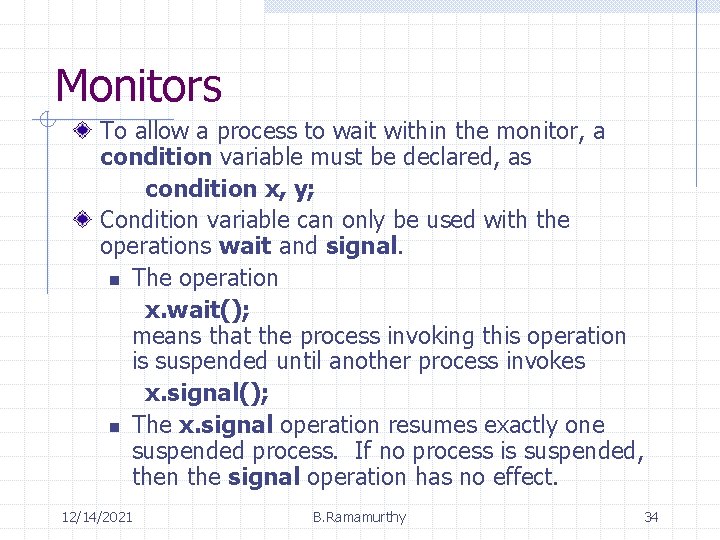 Monitors

To allow a process to wait within the monitor, a condition variable must be declared, as

condition x, y;

Condition variable can only be used with the operations wait and signal.

The operation

x.wait();

means that the process invoking this operation is suspended until another process invokes

x.signal();

The x.signal operation resumes exactly one suspended process. If no process is suspended, then the signal operation has no effect.

12/14/2021

B.Ramamurthy

34